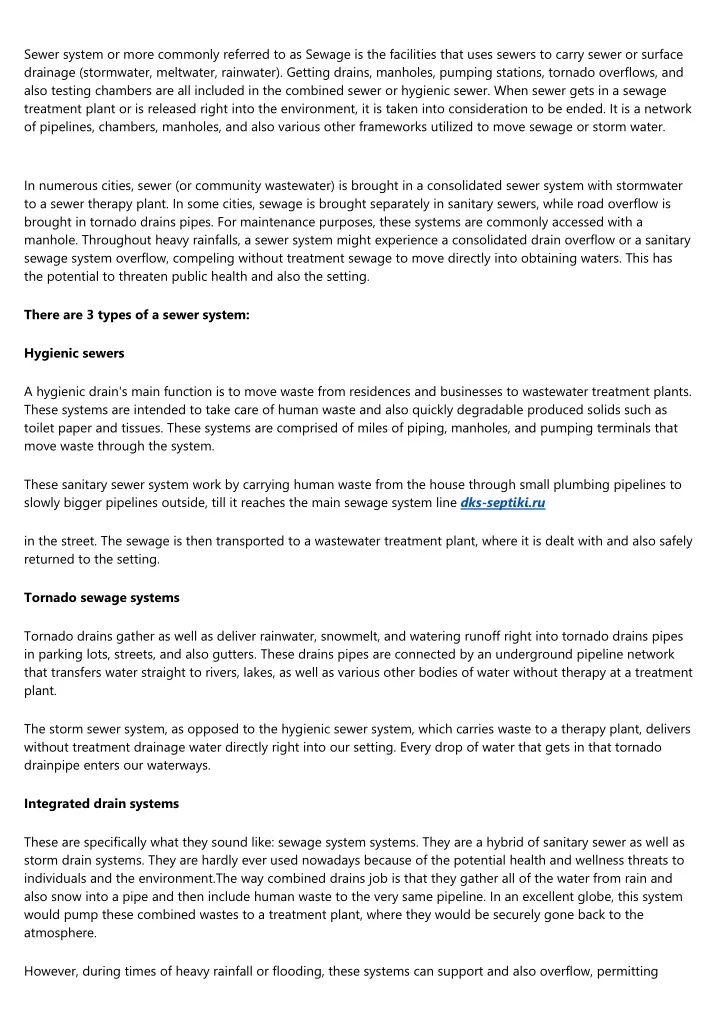 Sewer system or more commonly referred to as Sewage is the facilities that uses sewers to carry sewer or surface drainage (stormwater, meltwater, rainwater). Getting drains, manholes, pumping stations, tornado overflows, and also testing chambers are all included in the combined sewer or hygienic sewer. When sewer gets in a sewage treatment plant or is released right into the environment, it is taken into consideration to be ended. It is a network of pipelines, chambers, manholes, and also various other frameworks utilized to move sewage or storm water.

In numerous cities, sewer (or community wastewater) is brought in a consolidated sewer system with stormwater to a sewer therapy plant. In some cities, sewage is brought separately in sanitary sewers, while road overflow is brought in tornado drains pipes. For maintenance purposes, these systems are commonly accessed with a manhole. Throughout heavy rainfalls, a sewer system might experience a consolidated drain overflow or a sanitary sewage system overflow, compeling without treatment sewage to move directly into obtaining waters. This has the potential to threaten public health and also the setting.

There are 3 types of a sewer system:

Hygienic sewers

A hygienic drain's main function is to move waste from residences and businesses to wastewater treatment plants. These systems are intended to take care of human waste and also quickly degradable produced solids such as toilet paper and tissues. These systems are comprised of miles of piping, manholes, and pumping terminals that move waste through the system.

These sanitary sewer system work by carrying human waste from the house through small plumbing pipelines to slowly bigger pipelines outside, till it reaches the main sewage system line dks-septiki.ru

in the street. The sewage is then transported to a wastewater treatment plant, where it is dealt with and also safely returned to the setting.

Tornado sewage systems

Tornado drains gather as well as deliver rainwater, snowmelt, and watering runoff right into tornado drains pipes in parking lots, streets, and also gutters. These drains pipes are connected by an underground pipeline network that transfers water straight to rivers, lakes, as well as various other bodies of water without therapy at a treatment plant.

The storm sewer system, as opposed to the hygienic sewer system, which carries waste to a therapy plant, delivers without treatment drainage water directly right into our setting. Every drop of water that gets in that tornado drainpipe enters our waterways.

Integrated drain systems

These are specifically what they sound like: sewage system systems. They are a hybrid of sanitary sewer as well as storm drain systems. They are hardly ever used nowadays because of the potential health and wellness threats to individuals and the environment.The way combined drains job is that they gather all of the water from rain and also snow into a pipe and then include human waste to the very same pipeline. In an excellent globe, this system would pump these combined wastes to a treatment plant, where they would be securely gone back to the atmosphere.

However, during times of heavy rainfall or flooding, these systems can support and also overflow, permitting